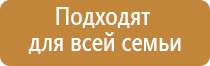 Подходят для всей семьи